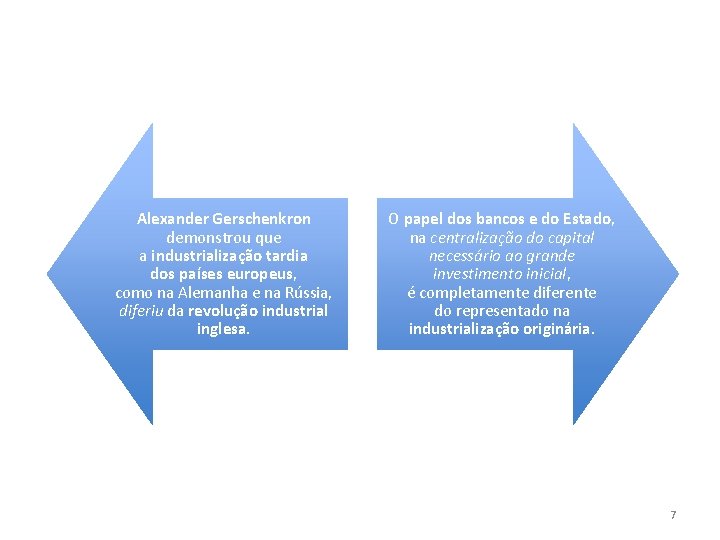 Alexander Gerschenkron demonstrou que a industrialização tardia dos países europeus, como na Alemanha e na Rússia, diferiu da revolução industrial inglesa.

O papel dos bancos e do Estado, na centralização do capital necessário ao grande investimento inicial, é completamente diferente do representado na industrialização originária.

7